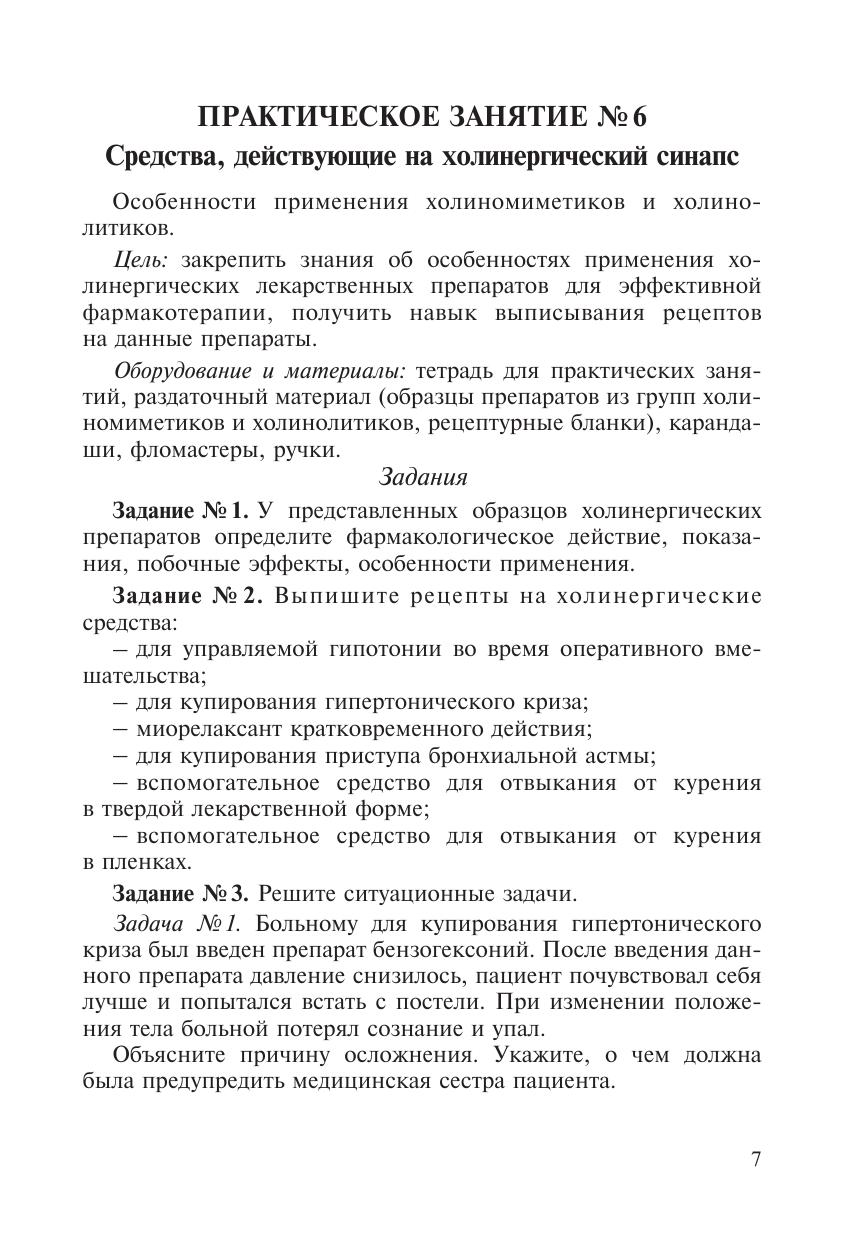 ПРАКТИЧЕСКОЕ ЗАНЯТИЕ № 6
Средства, действующие на холинергический синапс

Особенности применения холиномиметиков и холинолитиков.

Цель: закрепить знания об особенностях применения холинергических лекарственных препаратов для эффективной фармакотерапии, получить навык выписывания рецептов на данные препараты.

Оборудование и материалы: тетрадь для практических занятий, раздаточный материал (образцы препаратов из групп холиномиметиков и холинолитиков, рецептурные бланки), карандаши, фломастеры, ручки.

Задания

Задание № 1. У представленных образцов холинергических препаратов определите фармакологическое действие, показания, побочные эффекты, особенности применения.

Задание № 2. Выпишите рецепты на холинергические средства:

– для управляемой гипотонии во время оперативного вмешательства;

– для купирования гипертонического криза;

– миорелаксант кратковременного действия;

– для купирования приступа бронхиальной астмы;

– вспомогательное средство для отвыкания от курения в твердой лекарственной форме;

– вспомогательное средство для отвыкания от курения в пленках.

Задание № 3. Решите ситуационные задачи.

Задача № 1. Больному для купирования гипертонического криза был введен препарат бензогексоний. После введения данного препарата давление снизилось, пациент почувствовал себя лучше и попытался встать с постели. При изменении положения тела больной потерял сознание и упал.

Объясните причину осложнения. Укажите, о чем должна была предупредить медицинская сестра пациента.

7